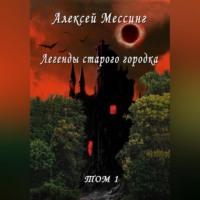 Алексей Мессинг

Легенды старого городка

ТОМ 1